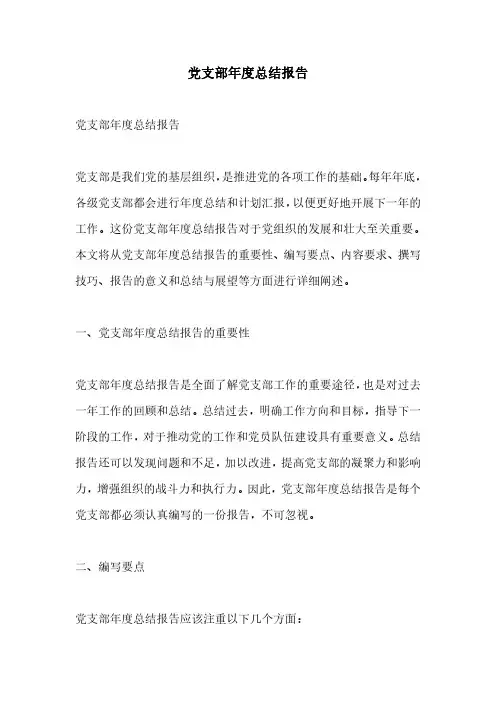 党支部年度总结报告

党支部年度总结报告

党支部是我们党的基层组织，是推进党的各项工作的基础。每年年底，各级党支部都会进行年度总结和计划汇报，以便更好地开展下一年的工作。这份党支部年度总结报告对于党组织的发展和壮大至关重要。本文将从党支部年度总结报告的重要性、编写要点、内容要求、撰写技巧、报告的意义和总结与展望等方面进行详细阐述。

一、党支部年度总结报告的重要性

党支部年度总结报告是全面了解党支部工作的重要途径，也是对过去一年工作的回顾和总结。总结过去，明确工作方向和目标，指导下一阶段的工作，对于推动党的工作和党员队伍建设具有重要意义。总结报告还可以发现问题和不足，加以改进，提高党支部的凝聚力和影响力，增强组织的战斗力和执行力。因此，党支部年度总结报告是每个党支部都必须认真编写的一份报告，不可忽视。

二、编写要点

党支部年度总结报告应该注重以下几个方面：